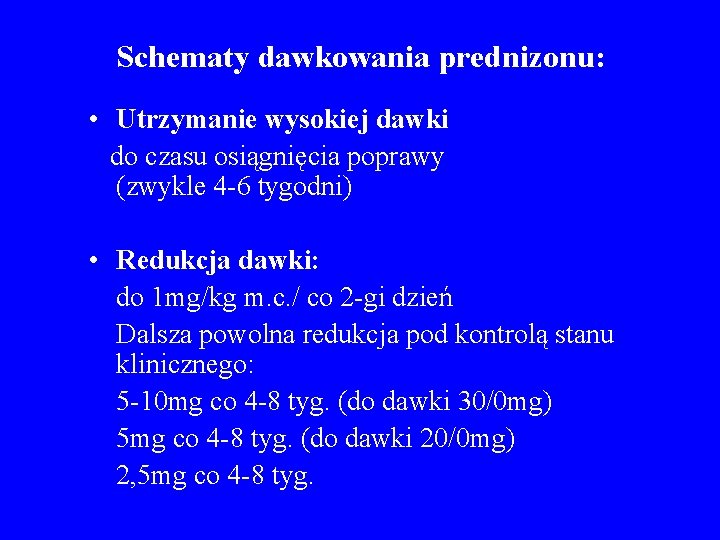 Schematy dawkowania prednizonu:

• Utrzymanie wysokiej dawki
do czasu osiągnięcia poprawy
(zwykle 4-6 tygodni)

• Redukcja dawki:
do 1mg/kg m.c./ co 2-gi dzień
Dalsza powolna redukcja pod kontrolą stanu klinicznego:
5-10mg co 4-8 tyg. (do dawki 30/0mg)
5mg co 4-8 tyg. (do dawki 20/0mg)
2,5mg co 4-8 tyg.